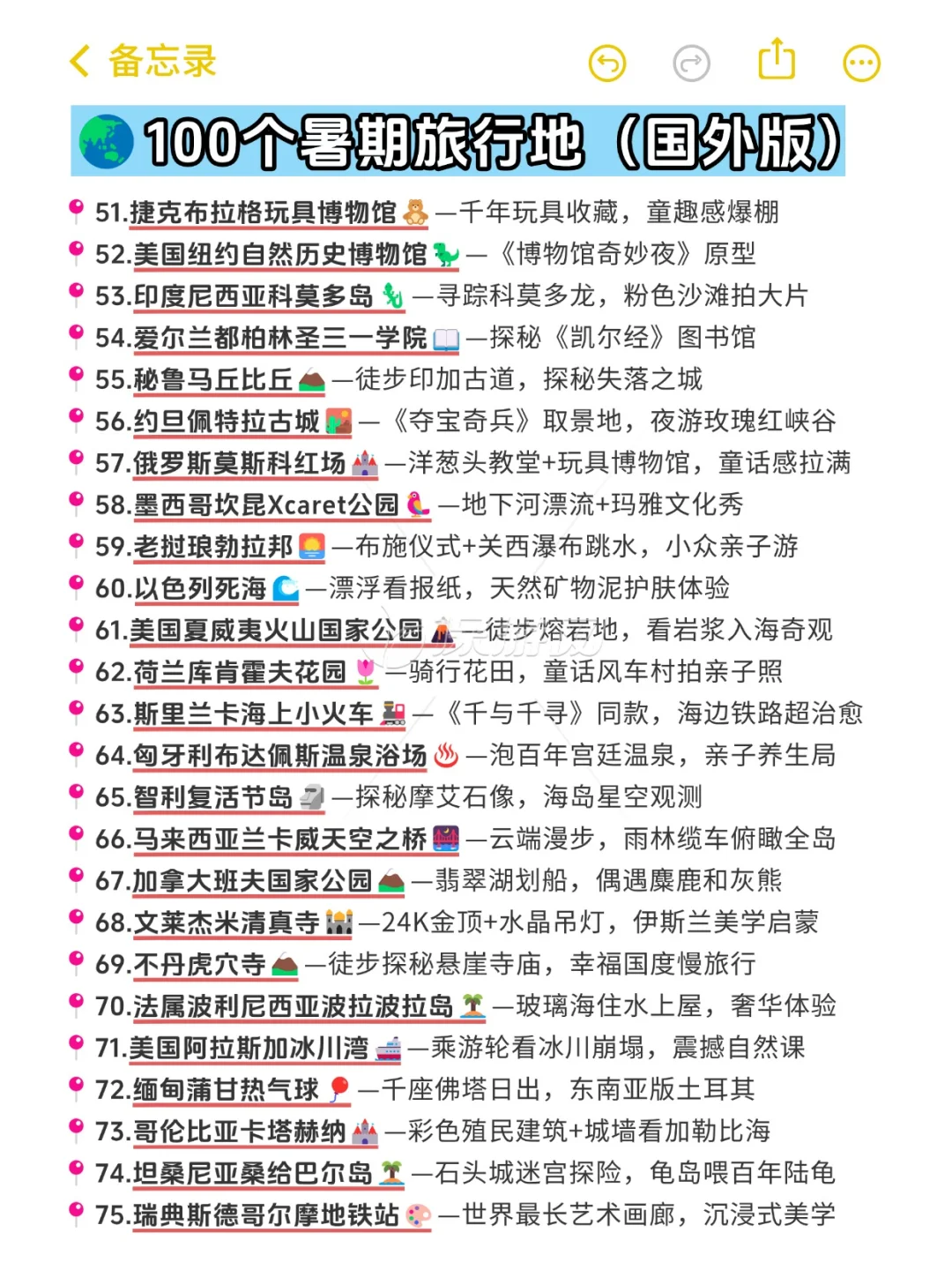 备忘录

100个暑期旅行地（国外版）

51.捷克布拉格玩具博物馆—千年玩具收藏，童趣感爆棚
52.美国纽约自然历史博物馆—《博物馆奇妙夜》原型
53.印度尼西亚科莫多岛—寻踪科莫多龙，粉色沙滩拍大片
54.爱尔兰都柏林圣三一学院—探秘《凯尔经》图书馆
55.秘鲁马丘比丘—徒步印加古道，探秘失落之城
56.约旦佩特拉古城—《夺宝奇兵》取景地，夜游玫瑰红峡谷
57.俄罗斯莫斯科红场—洋葱头教堂+玩具博物馆，童话感拉满
58.墨西哥坎昆Xcaret公园—地下河漂流+玛雅文化秀
59.老挝琅勃拉邦—布施仪式+关西瀑布跳水，小众亲子游
60.以色列死海—漂浮看报纸，天然矿物泥护肤体验
61.美国夏威夷火山国家公园—徒步熔岩地，看岩浆入海奇观
62.荷兰库肯霍夫花园—骑行花田，童话风车村拍亲子照
63.斯里兰卡海上小火车—《千与千寻》同款，海边铁路超治愈
64.匈牙利布达佩斯温泉浴场—泡百年宫廷温泉，亲子养生局
65.智利复活节岛—探秘摩艾石像，海岛星空观测
66.马来西亚兰卡威天空之桥—云端漫步，雨林缆车俯瞰全岛
67.加拿大班夫国家公园—翡翠湖划船，偶遇麋鹿和灰熊
68.文莱杰米清真寺—24K金顶+水晶吊灯，伊斯兰美学启蒙
69.不丹虎穴寺—徒步探秘悬崖寺庙，幸福国度慢旅行
70.法属波利尼西亚波拉波拉岛—玻璃海住水上屋，奢华体验
71.美国阿拉斯加冰川湾—乘游轮看冰川崩塌，震撼自然课
72.缅甸蒲甘热气球—千座佛塔日出，东南亚版土耳其
73.哥伦比亚卡塔赫纳—彩色殖民建筑+城墙看加勒比海
74.坦桑尼亚桑给巴尔岛—石头城迷宫探险，龟岛喂百年陆龟
75.瑞典斯德哥尔摩地铁站—世界最长艺术画廊，沉浸式美学